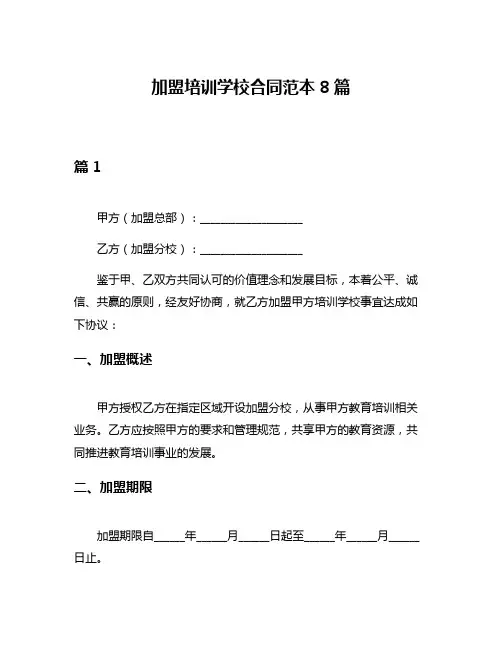 加盟培训学校合同范本 8 篇

篇 1

甲方（加盟总部）：__________________

乙方（加盟分校）：__________________

鉴于甲、乙双方共同认可的价值理念和发展目标，本着公平、诚信、共赢的原则，经友好协商，就乙方加盟甲方培训学校事宜达成如下协议：

一、加盟概述

甲方授权乙方在指定区域开设加盟分校，从事甲方教育培训相关业务。乙方应按照甲方的要求和管理规范，共享甲方的教育资源，共同推进教育培训事业的发展。

二、加盟期限

加盟期限自_____年_____月_____日起至_____年_____月_____日止。